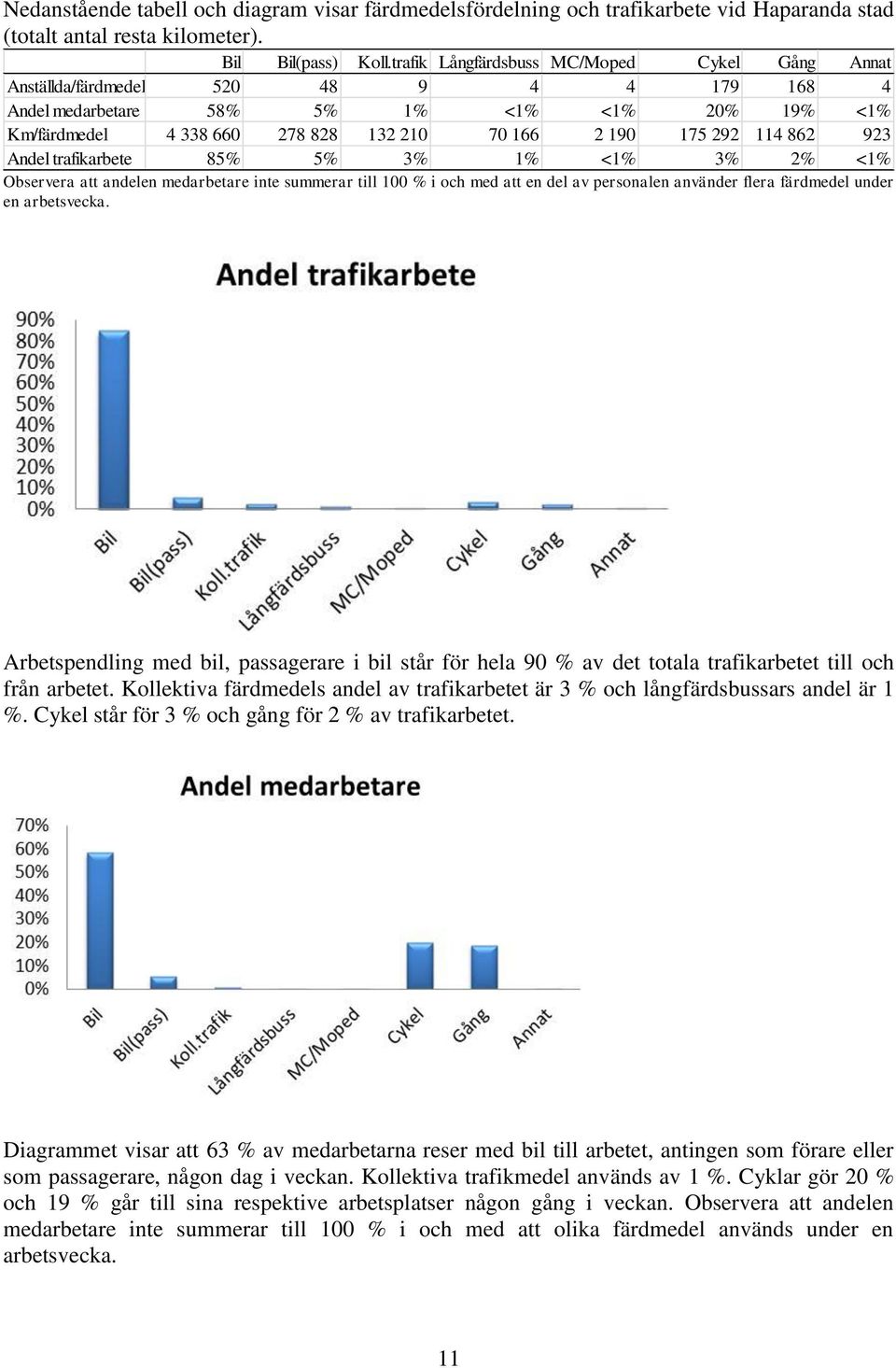 Nedanstående tabell och diagram visar färdmedelsfördelning och trafikarbete vid Haparanda stad (totalt antal resta kilometer).

| | Bil | Bil(pass) | Koll.trafik | Långfärdsbuss | MC/Moped | Cykel | Gång | Annat |
|---|---|---|---|---|---|---|---|---|
| Anställda/färdmedel | 520 | 48 | 9 | 4 | 4 | 179 | 168 | 4 |
| Andel medarbetare | 58% | 5% | 1% | <1% | <1% | 20% | 19% | <1% |
| Km/färdmedel | 4 338 660 | 278 828 | 132 210 | 70 166 | 2 190 | 175 292 | 114 862 | 923 |
| Andel trafikarbete | 85% | 5% | 3% | 1% | <1% | 3% | 2% | <1% |

Observera att andelen medarbetare inte summerar till 100 % i och med att en del av personalen använder flera färdmedel under en arbetsvecka.

Andel trafikarbete

90%
80%
70%
60%
50%
40%
30%
20%
10%
0%

Bil
Bil(pass)
Koll.trafik
Långfärdsbuss
MC/Moped
Cykel
Gång
Annat

Arbetspendling med bil, passagerare i bil står för hela 90 % av det totala trafikarbetet till och från arbetet. Kollektiva färdmedels andel av trafikarbetet är 3 % och långfärdsbussars andel är 1 %. Cykel står för 3 % och gång för 2 % av trafikarbetet.

Andel medarbetare

70%
60%
50%
40%
30%
20%
10%
0%

Bil
Bil(pass)
Koll.trafik
Långfärdsbuss
MC/Moped
Cykel
Gång
Annat

Diagrammet visar att 63 % av medarbetarna reser med bil till arbetet, antingen som förare eller som passagerare, någon dag i veckan. Kollektiva trafikmedel används av 1 %. Cyklar gör 20 % och 19 % går till sina respektive arbetsplatser någon gång i veckan. Observera att andelen medarbetare inte summerar till 100 % i och med att olika färdmedel används under en arbetsvecka.

11